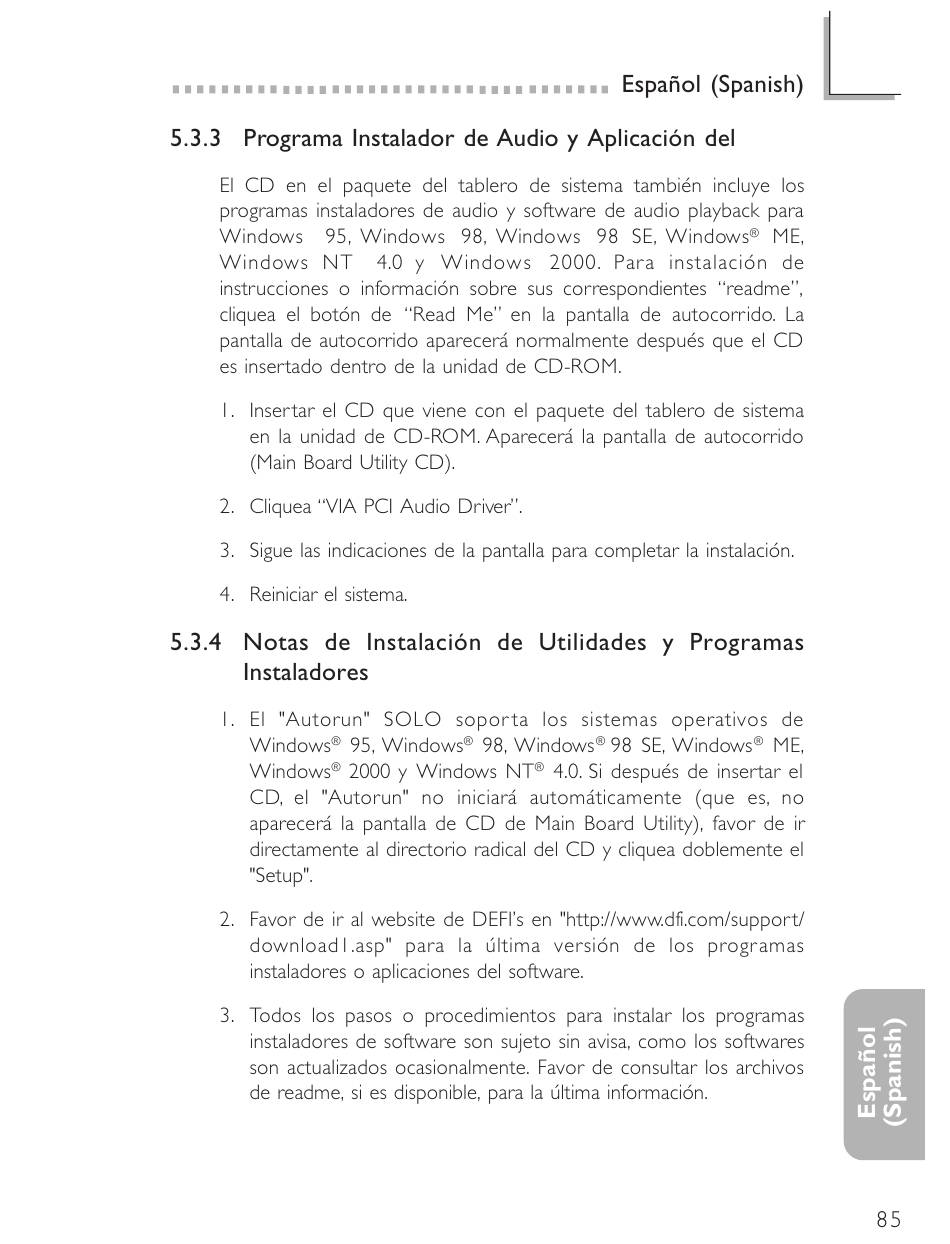 Español (Spanish)

5.3.3 Programa Instalador de Audio y Aplicación del

El CD en el paquete del tablero de sistema también incluye los programas instaladores de audio y software de audio playback para Windows 95, Windows 98, Windows 98 SE, Windows® ME, Windows NT 4.0 y Windows 2000. Para instalación de instrucciones o información sobre sus correspondientes "readme", cliquea el botón de "Read Me" en la pantalla de autocorrido. La pantalla de autocorrido aparecerá normalmente después que el CD es insertado dentro de la unidad de CD-ROM.

1. Insertar el CD que viene con el paquete del tablero de sistema en la unidad de CD-ROM. Aparecerá la pantalla de autocorrido (Main Board Utility CD).

2. Cliquea "VIA PCI Audio Driver".

3. Sigue las indicaciones de la pantalla para completar la instalación.

4. Reiniciar el sistema.

5.3.4 Notas de Instalación de Utilidades y Programas Instaladores

1. El "Autorun" SOLO soporta los sistemas operativos de Windows® 95, Windows® 98, Windows® 98 SE, Windows® ME, Windows® 2000 y Windows NT® 4.0. Si después de insertar el CD, el "Autorun" no iniciará automáticamente (que es, no aparecerá la pantalla de CD de Main Board Utility), favor de ir directamente al directorio radical del CD y cliquea doblemente el "Setup".

2. Favor de ir al website de DEFI's en "http://www.dfi.com/support/download1.asp" para la última versión de los programas instaladores o aplicaciones del software.

3. Todos los pasos o procedimientos para instalar los programas instaladores de software son sujeto sin avisa, como los softwares son actualizados ocasionalmente. Favor de consultar los archivos de readme, si es disponible, para la última información.

Español (Spanish)

85